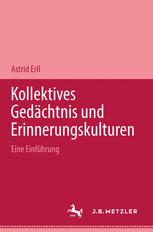 Astrid Erll

Kollektives Gedächtnis und Erinnerungskulturen

Eine Einführung

J.B. METZLER